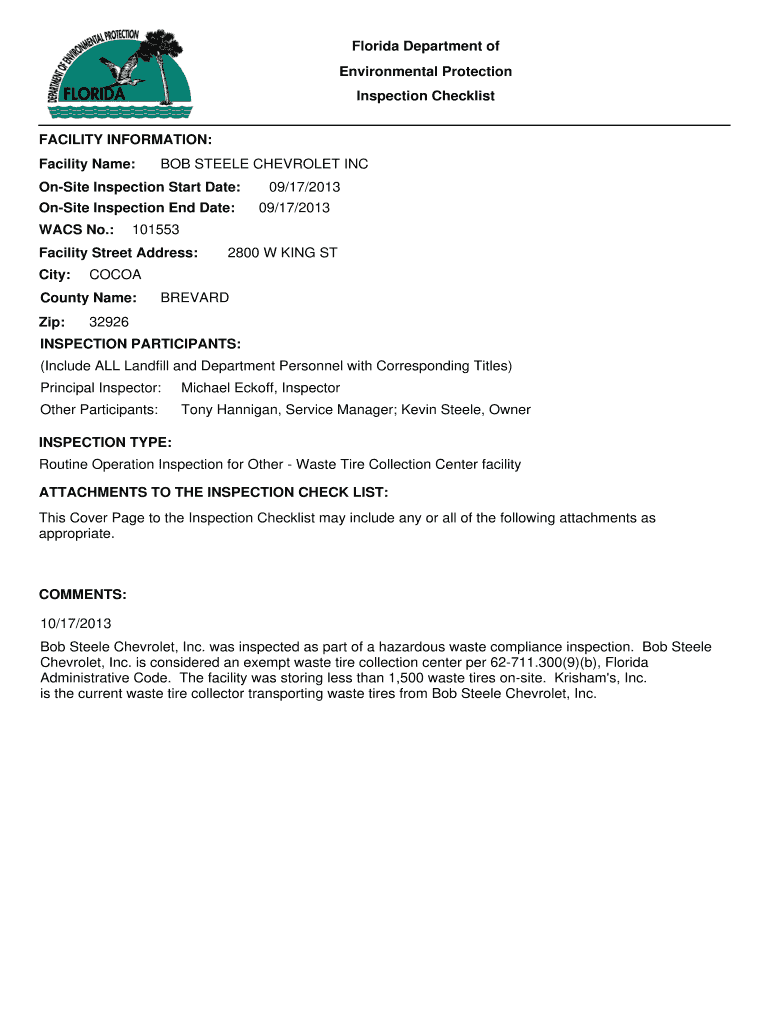 DEPARTMENT OF ENVIRONMENTAL PROTECTION
FLORIDA

Florida Department of
Environmental Protection
Inspection Checklist

FACILITY INFORMATION:

Facility Name: BOB STEELE CHEVROLET INC
On-Site Inspection Start Date: 09/17/2013
On-Site Inspection End Date: 09/17/2013
WACS No.: 101553
Facility Street Address: 2800 W KING ST
City: COCOA
County Name: BREVARD
Zip: 32926

INSPECTION PARTICIPANTS:
(Include ALL Landfill and Department Personnel with Corresponding Titles)
Principal Inspector: Michael Eckoff, Inspector
Other Participants: Tony Hannigan, Service Manager; Kevin Steele, Owner

INSPECTION TYPE:
Routine Operation Inspection for Other - Waste Tire Collection Center facility

ATTACHMENTS TO THE INSPECTION CHECK LIST:
This Cover Page to the Inspection Checklist may include any or all of the following attachments as appropriate.

COMMENTS:
10/17/2013
Bob Steele Chevrolet, Inc. was inspected as part of a hazardous waste compliance inspection. Bob Steele Chevrolet, Inc. is considered an exempt waste tire collection center per 62-711.300(9)(b), Florida Administrative Code. The facility was storing less than 1,500 waste tires on-site. Krisham's, Inc. is the current waste tire collector transporting waste tires from Bob Steele Chevrolet, Inc.